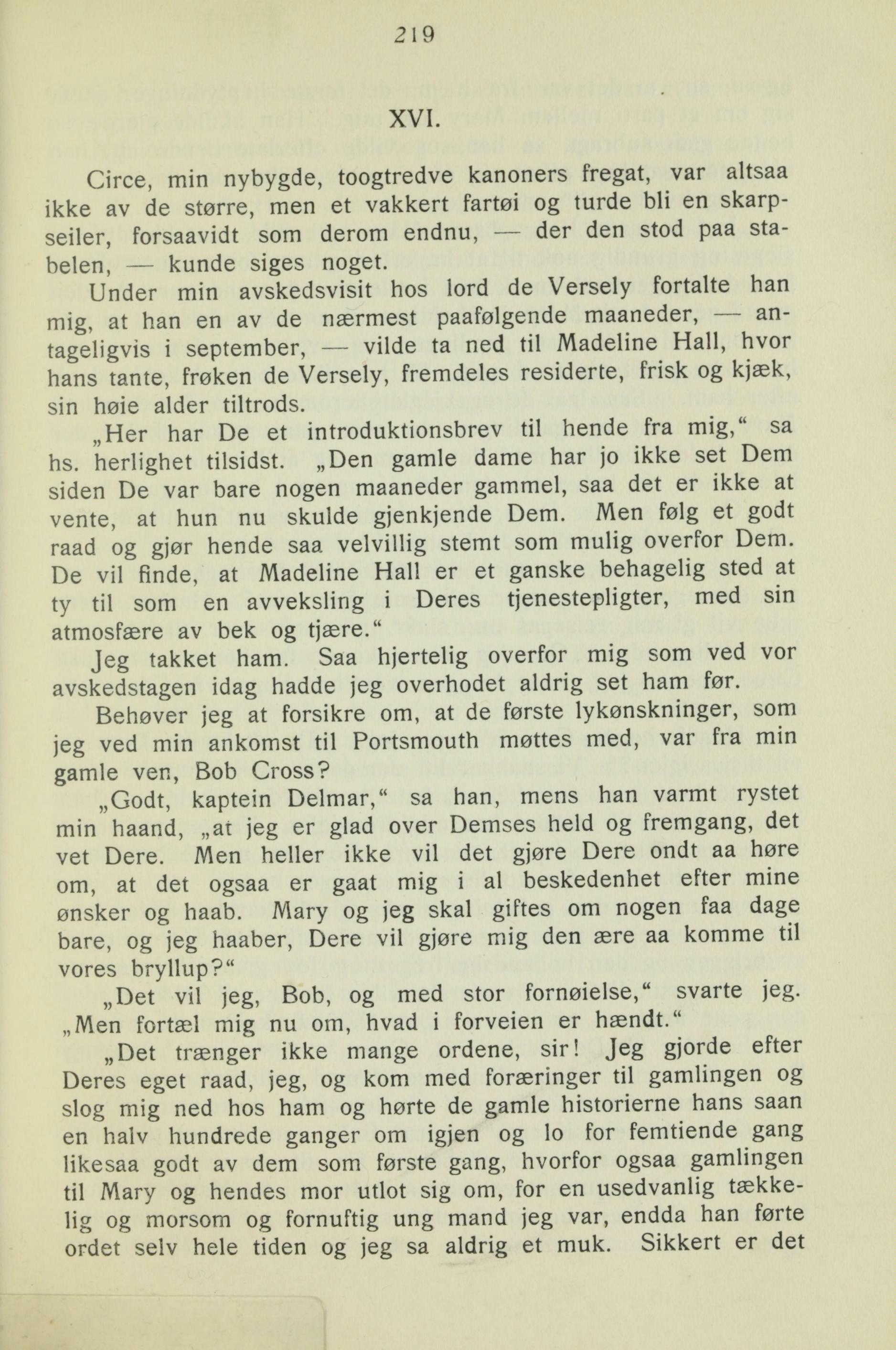 219

XVI.

Circe, min nybygde, toogtredve kanoners fregat, var altsaa ikke av de større, men et vakkert fartøi og turde bli en skarpseiler, forsaavidt som derom endnu, — der den stod paa stabelen, — kunde siges noget.

Under min avskedsvisit hos lord de Versely fortalte han mig, at han en av de nærmest paafølgende maaneder, — antageligvis i september, — vilde ta ned til Madeline Hall, hvor hans tante, frøken de Versely, fremdeles residerte, frisk og kjæk, sin høie alder tiltrods.

„Her har De et introduktionsbrev til hende fra mig,“ sa hs. herlighet tilsidst. „Den gamle dame har jo ikke set Dem siden De var bare nogen maaneder gammel, saa det er ikke at vente, at hun nu skulde gjenkjende Dem. Men følg et godt raad og gjør hende saa velvillig stemt som mulig overfor Dem. De vil finde, at Madeline Hall er et ganske behagelig sted at ty til som en avveksling i Deres tjenestepligter, med sin atmosfære av bek og tjære.“

Jeg takket ham. Saa hjertelig overfor mig som ved vor avskedstagen idag hadde jeg overhodet aldrig set ham før.

Behøver jeg at forsikre om, at de første lykønskninger, som jeg ved min ankomst til Portsmouth møttes med, var fra min gamle ven, Bob Cross?

„Godt, kaptein Delmar,“ sa han, mens han varmt rystet min haand, „at jeg er glad over Demses held og fremgang, det vet Dere. Men heller ikke vil det gjøre Dere ondt aa høre om, at det ogsaa er gaat mig i al beskedenhet efter mine ønsker og haab. Mary og jeg skal giftes om nogen faa dage bare, og jeg haaber, Dere vil gjøre mig den ære aa komme til vores bryllup?“

„Det vil jeg, Bob, og med stor fornøielse,“ svarte jeg. „Men fortæl mig nu om, hvad i forveien er hændt.“

„Det trænger ikke mange ordene, sir! Jeg gjorde efter Deres eget raad, jeg, og kom med foræringer til gamlingen og slog mig ned hos ham og hørte de gamle historierne hans saan en halv hundrede ganger om igjen og lo for femtiende gang likesaa godt av dem som første gang, hvorfor ogsaa gamlingen til Mary og hendes mor utlot sig om, for en usedvanlig tækkelig og morsom og fornuftig ung mand jeg var, endda han førte ordet selv hele tiden og jeg sa aldrig et muk. Sikkert er det